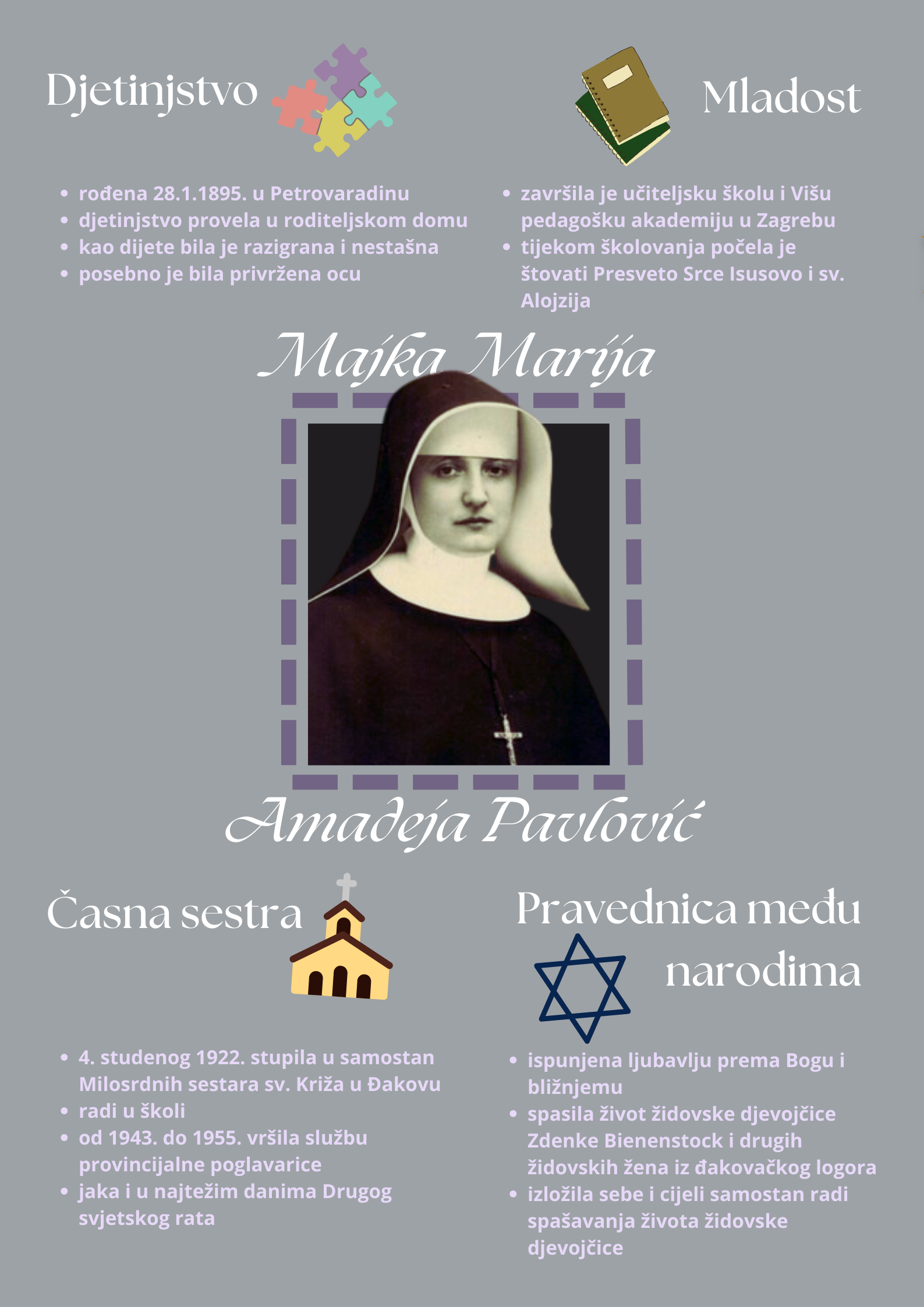 Djetinjstvo

- rođena 28.1.1895. u Petrovaradinu
- djetinjstvo provela u roditeljskom domu
- kao dijete bila je razigrana i nestašna
- posebno je bila privržena ocu

Mladost

- završila je učiteljsku školu i Višu pedagošku akademiju u Zagrebu
- tijekom školovanja počela je štovati Presveto Srce Isusovo i sv. Alojzija

Majka Marija

Amadeja Pavlović

Časna sestra

- 4. studenog 1922. stupila u samostan Milosrdnih sestara sv. Križa u Đakovu
- radi u školi
- od 1943. do 1955. vršila službu provincijalne poglavarice
- jaka i u najtežim danima Drugog svjetskog rata

Pravednica među narodima

- ispunjena ljubavlju prema Bogu i bližnjemu
- spasila život židovske djevojčice Zdenke Bienenstock i drugih židovskih žena iz đakovačkog logora
- izložila sebe i cijeli samostan radi spašavanja života židovske djevojčice